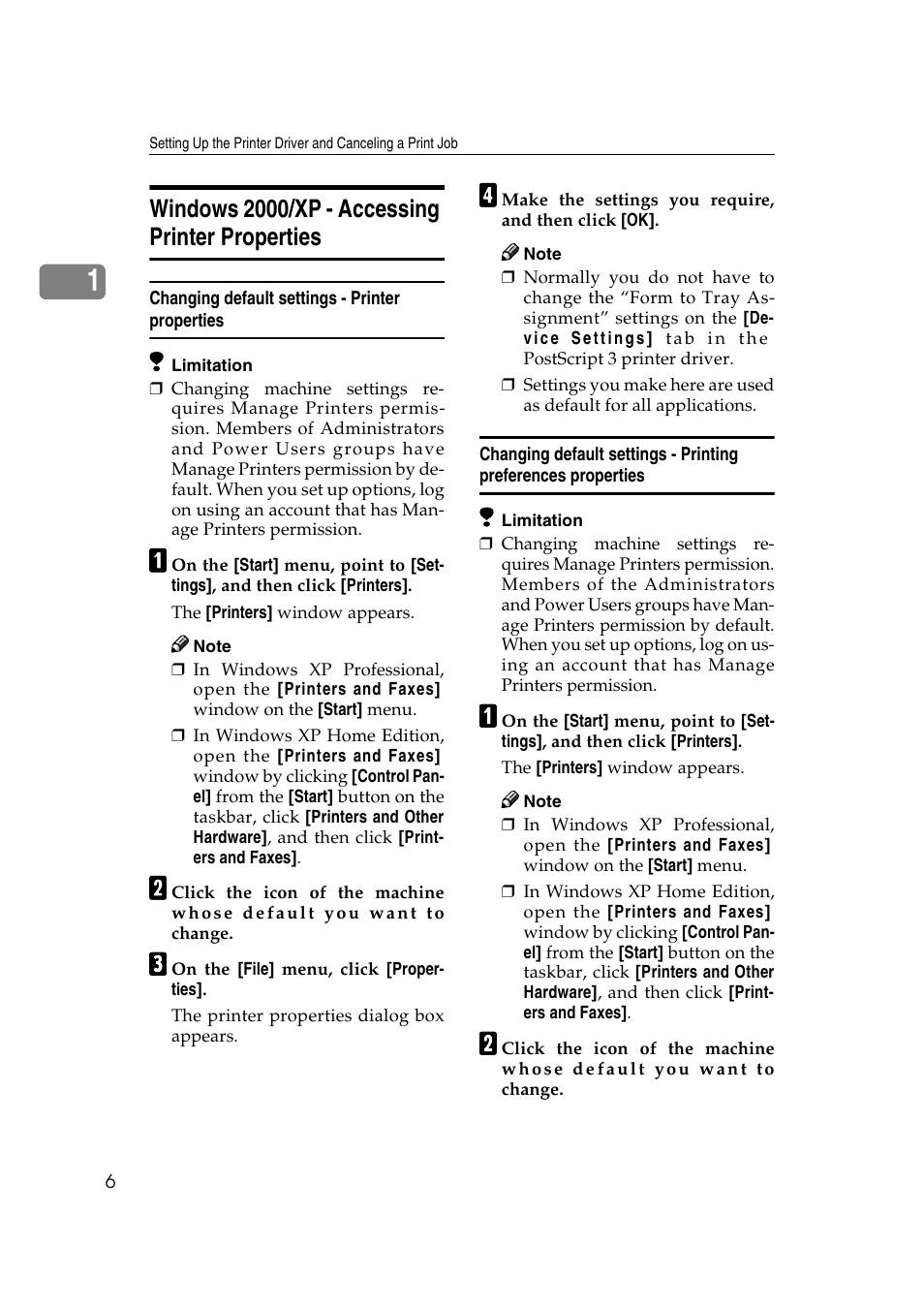 Setting Up the Printer Driver and Canceling a Print Job

1

Windows 2000/XP - Accessing Printer Properties

Changing default settings - Printer properties

Limitation

❒ Changing machine settings requires Manage Printers permission. Members of Administrators and Power Users groups have Manage Printers permission by default. When you set up options, log on using an account that has Manage Printers permission.

1 On the [Start] menu, point to [Settings], and then click [Printers].

The [Printers] window appears.

Note

❒ In Windows XP Professional, open the [Printers and Faxes] window on the [Start] menu.

❒ In Windows XP Home Edition, open the [Printers and Faxes] window by clicking [Control Panel] from the [Start] button on the taskbar, click [Printers and Other Hardware], and then click [Printers and Faxes].

2 Click the icon of the machine whose default you want to change.

3 On the [File] menu, click [Properties].

The printer properties dialog box appears.

4 Make the settings you require, and then click [OK].

Note

❒ Normally you do not have to change the “Form to Tray Assignment” settings on the [Device Settings] tab in the PostScript 3 printer driver.

❒ Settings you make here are used as default for all applications.

Changing default settings - Printing preferences properties

Limitation

❒ Changing machine settings requires Manage Printers permission. Members of the Administrators and Power Users groups have Manage Printers permission by default. When you set up options, log on using an account that has Manage Printers permission.

1 On the [Start] menu, point to [Settings], and then click [Printers].

The [Printers] window appears.

Note

❒ In Windows XP Professional, open the [Printers and Faxes] window on the [Start] menu.

❒ In Windows XP Home Edition, open the [Printers and Faxes] window by clicking [Control Panel] from the [Start] button on the taskbar, click [Printers and Other Hardware], and then click [Printers and Faxes].

2 Click the icon of the machine whose default you want to change.

6